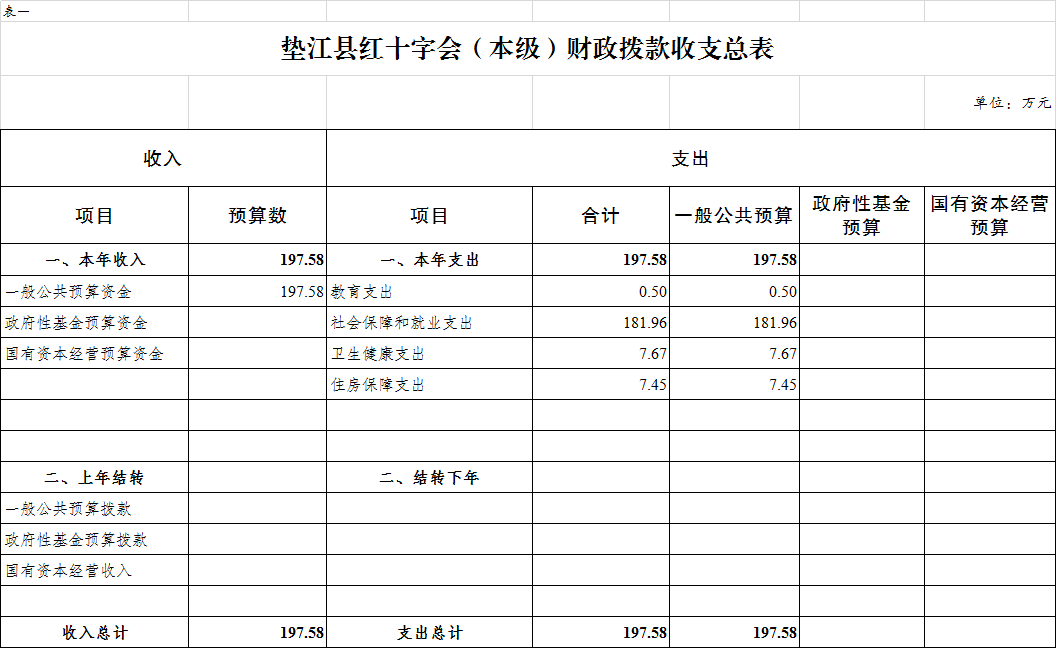 表一

垫江县红十字会（本级）财政拨款收支总表

单位：万元

| 收入 | | 支出 | | | | |
|---|---|---|---|---|---|---|
| 项目 | 预算数 | 项目 | 合计 | 一般公共预算 | 政府性基金预算 | 国有资本经营预算 |
| 一、本年收入 | 197.58 | 一、本年支出 | 197.58 | 197.58 | | |
| 一般公共预算资金 | 197.58 | 教育支出 | 0.50 | 0.50 | | |
| 政府性基金预算资金 | | 社会保障和就业支出 | 181.96 | 181.96 | | |
| 国有资本经营预算资金 | | 卫生健康支出 | 7.67 | 7.67 | | |
| | | 住房保障支出 | 7.45 | 7.45 | | |
| | | | | | | |
| | | | | | | |
| 二、上年结转 | | 二、结转下年 | | | | |
| 一般公共预算拨款 | | | | | | |
| 政府性基金预算拨款 | | | | | | |
| 国有资本经营收入 | | | | | | |
| | | | | | | |
| 收入总计 | 197.58 | 支出总计 | 197.58 | 197.58 | | |